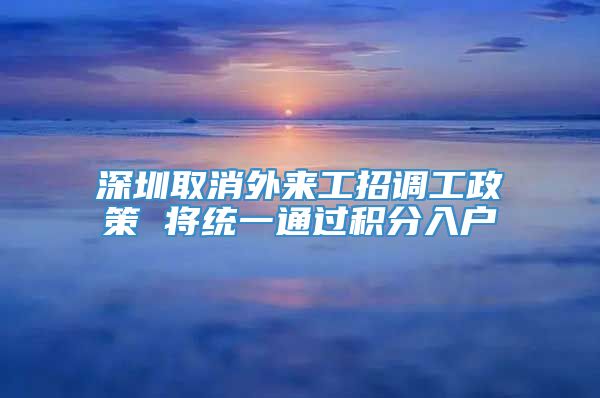 深圳取消外来工招调工政策 将统一通过积分入户